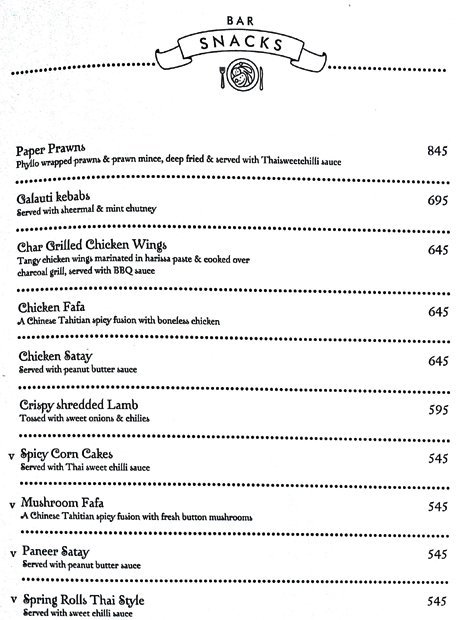 BAR
SNACKS

Paper Prawns 845
Phyllo wrapped prawns & prawn mince, deep fried & served with Thaisweetchilli sauce

Galauti kebabs 695
Served with sheermal & mint chutney

Char Grilled Chicken Wings 645
Tangy chicken wings marinated in harissa paste & cooked over charcoal grill, served with BBQ sauce

Chicken Fafa 645
A Chinese Tahitian spicy fusion with boneless chicken

Chicken Satay 645
Served with peanut butter sauce

Crispy shredded Lamb 595
Tossed with sweet onions & chilies

v Spicy Corn Cakes 545
Served with Thai sweet chilli sauce

v Mushroom Fafa 545
A Chinese Tahitian spicy fusion with fresh button mushrooms

v Paneer Satay 545
Served with peanut butter sauce

v Spring Rolls Thai Style 545
Served with sweet chilli sauce